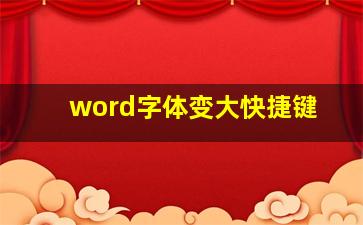 word字体变大快捷键